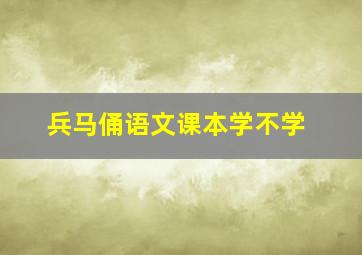 兵马俑语文课本学不学